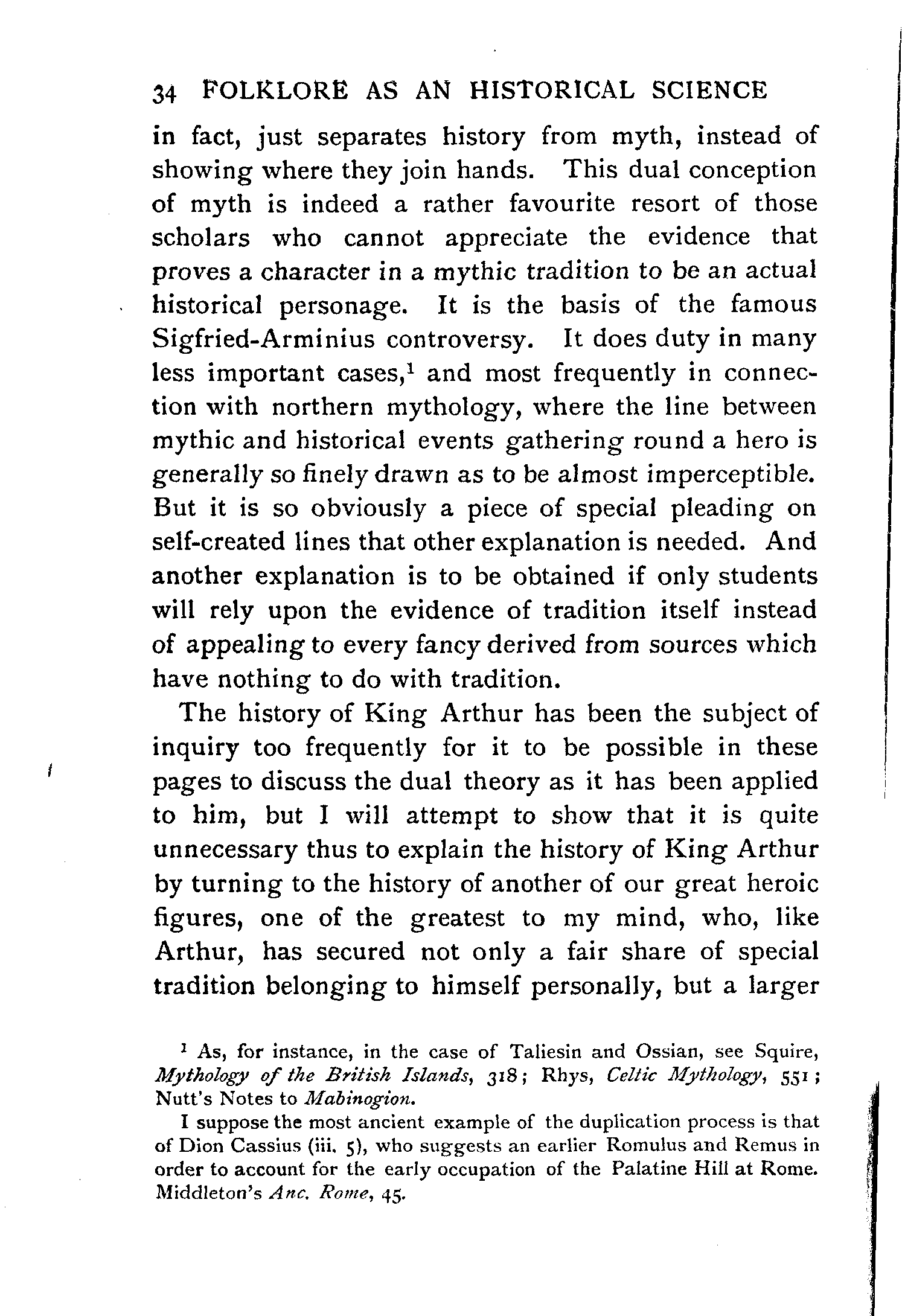 34 FOLKLORE AS AN HISTORICAL SCIENCE

in fact, just separates history from myth, instead of showing where they join hands. This dual conception of myth is indeed a rather favourite resort of those scholars who cannot appreciate the evidence that proves a character in a mythic tradition to be an actual historical personage. It is the basis of the famous Sigfried-Arminius controversy. It does duty in many less important cases,$^1$ and most frequently in connection with northern mythology, where the line between mythic and historical events gathering round a hero is generally so finely drawn as to be almost imperceptible. But it is so obviously a piece of special pleading on self-created lines that other explanation is needed. And another explanation is to be obtained if only students will rely upon the evidence of tradition itself instead of appealing to every fancy derived from sources which have nothing to do with tradition.

The history of King Arthur has been the subject of inquiry too frequently for it to be possible in these pages to discuss the dual theory as it has been applied to him, but I will attempt to show that it is quite unnecessary thus to explain the history of King Arthur by turning to the history of another of our great heroic figures, one of the greatest to my mind, who, like Arthur, has secured not only a fair share of special tradition belonging to himself personally, but a larger

$^1$ As, for instance, in the case of Taliesin and Ossian, see Squire, Mythology of the British Islands, 318; Rhys, Celtic Mythology, 551; Nutt's Notes to Mabinogion.

I suppose the most ancient example of the duplication process is that of Dion Cassius (iii. 5), who suggests an earlier Romulus and Remus in order to account for the early occupation of the Palatine Hill at Rome. Middleton's Anc. Rome, 45.